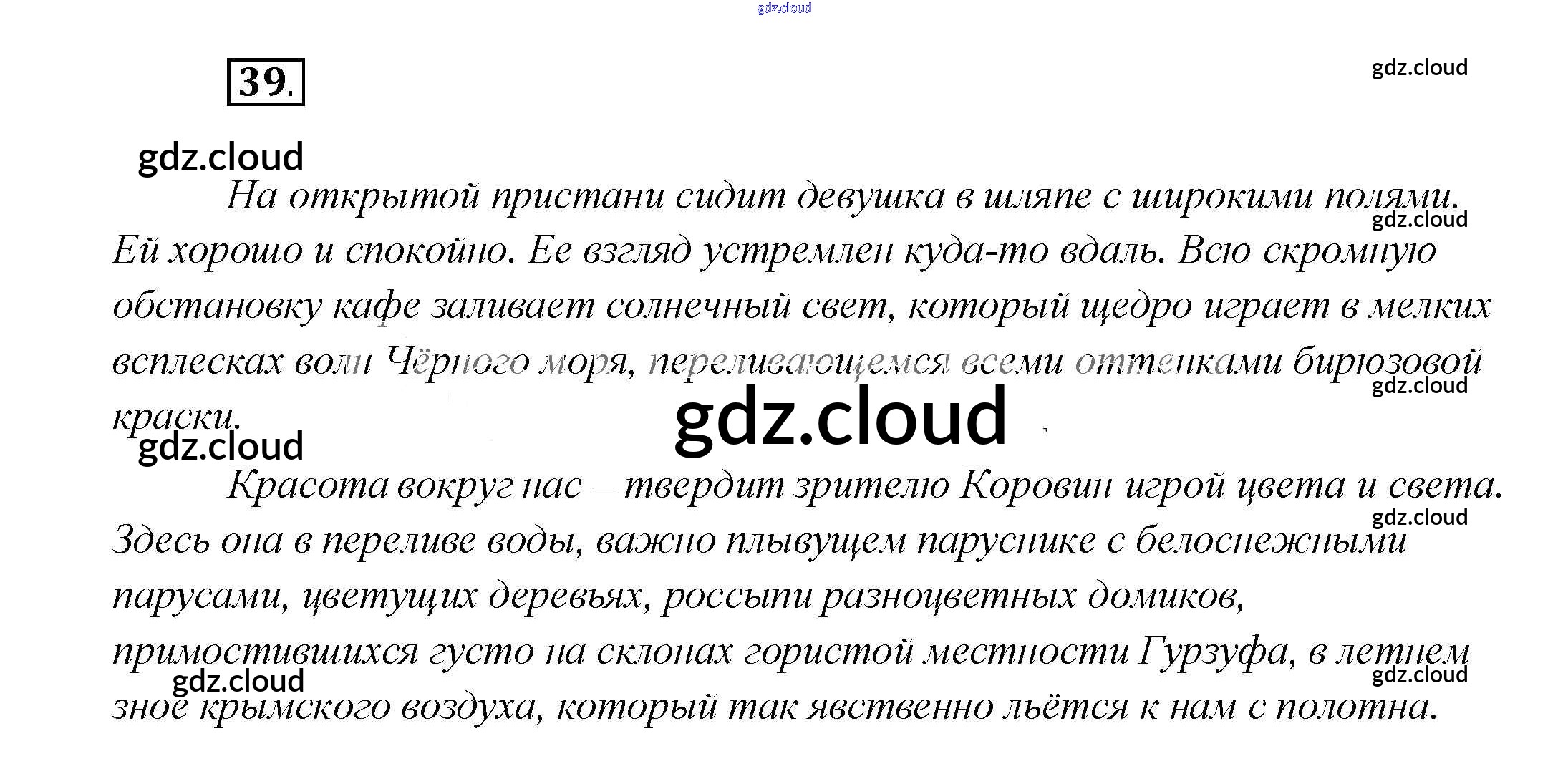 39.

На открытой пристани сидит девушка в шляпе с широкими полями. Ей хорошо и спокойно. Ее взгляд устремлен куда-то вдаль. Всю скромную обстановку кафе заливает солнечный свет, который щедро играет в мелких всплесках волн Чёрного моря, переливающемся всеми оттенками бирюзовой краски.

Красота вокруг нас – твердит зрителю Коровин игрой цвета и света. Здесь она в переливе воды, важно плывущем паруснике с белоснежными парусами, цветущих деревьях, россыпи разноцветных домиков, примостившихся густо на склонах гористой местности Гурзуфа, в летнем зное крымского воздуха, который так явственно льётся к нам с полотна.

gdz.cloud